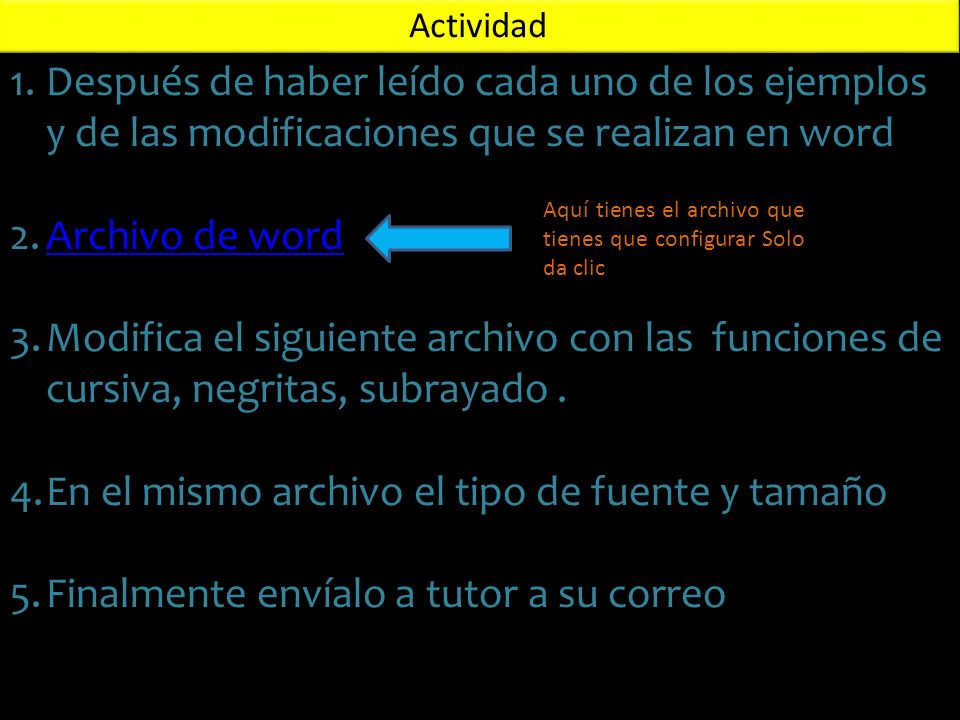 Actividad

1. Después de haber leído cada uno de los ejemplos y de las modificaciones que se realizan en word

2. Archivo de word

Aquí tienes el archivo que tienes que configurar Solo da clic

3. Modifica el siguiente archivo con las funciones de cursiva, negritas, subrayado .

4. En el mismo archivo el tipo de fuente y tamaño

5. Finalmente envíalo a tutor a su correo